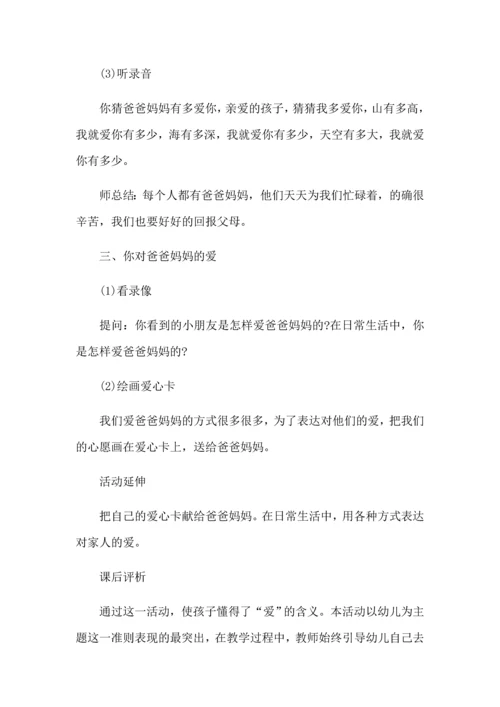 (3)听录音

你猜爸爸妈妈有多爱你，亲爱的孩子，猜猜我多爱你，山有多高，我就爱你有多少，海有多深，我就爱你有多少，天空有多大，我就爱你有多少。

师总结：每个人都有爸爸妈妈，他们天天为我们忙碌着，的确很辛苦，我们也要好好的回报父母。

三、你对爸爸妈妈的爱

(1)看录像

提问：你看到的小朋友是怎样爱爸爸妈妈的?在日常生活中，你是怎样爱爸爸妈妈的?

(2)绘画爱心卡

我们爱爸爸妈妈的方式很多很多，为了表达对他们的爱，把我们的心愿画在爱心卡上，送给爸爸妈妈。

活动延伸

把自己的爱心卡献给爸爸妈妈。在日常生活中，用各种方式表达对家人的爱。

课后评析

通过这一活动，使孩子懂得了“爱”的含义。本活动以幼儿为主题这一准则表现的最突出，在教学过程中，教师始终引导幼儿自己去